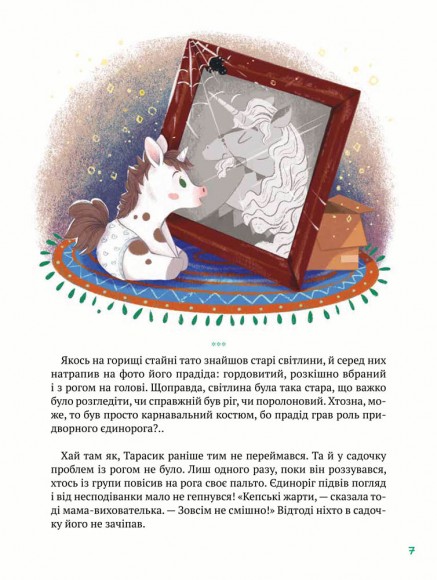 ***

Якось на горищі стайні тато знайшов старі світлини, й серед них натрапив на фото його прадіда: гордовитий, розкішно вбраний і з рогом на голові. Щоправда, світлина була така стара, що важко було розгледіти, чи справжній був ріг, чи поролоновий. Хтозна, може, то був просто карнавальний костюм, бо прадід грав роль придворного єдинорога?..

Хай там як, Тарасик раніше тим не переймався. Та й у садочку проблем із рогом не було. Лиш одного разу, поки він роззувався, хтось із групи повісив на рога своє пальто. Єдиноріг підвів погляд і від несподіванки мало не гепнувся! «Кепські жарти, — сказала тоді мама-вихователька. — Зовсім не смішно!» Відтоді ніхто в садочку його не зачіпав.

7